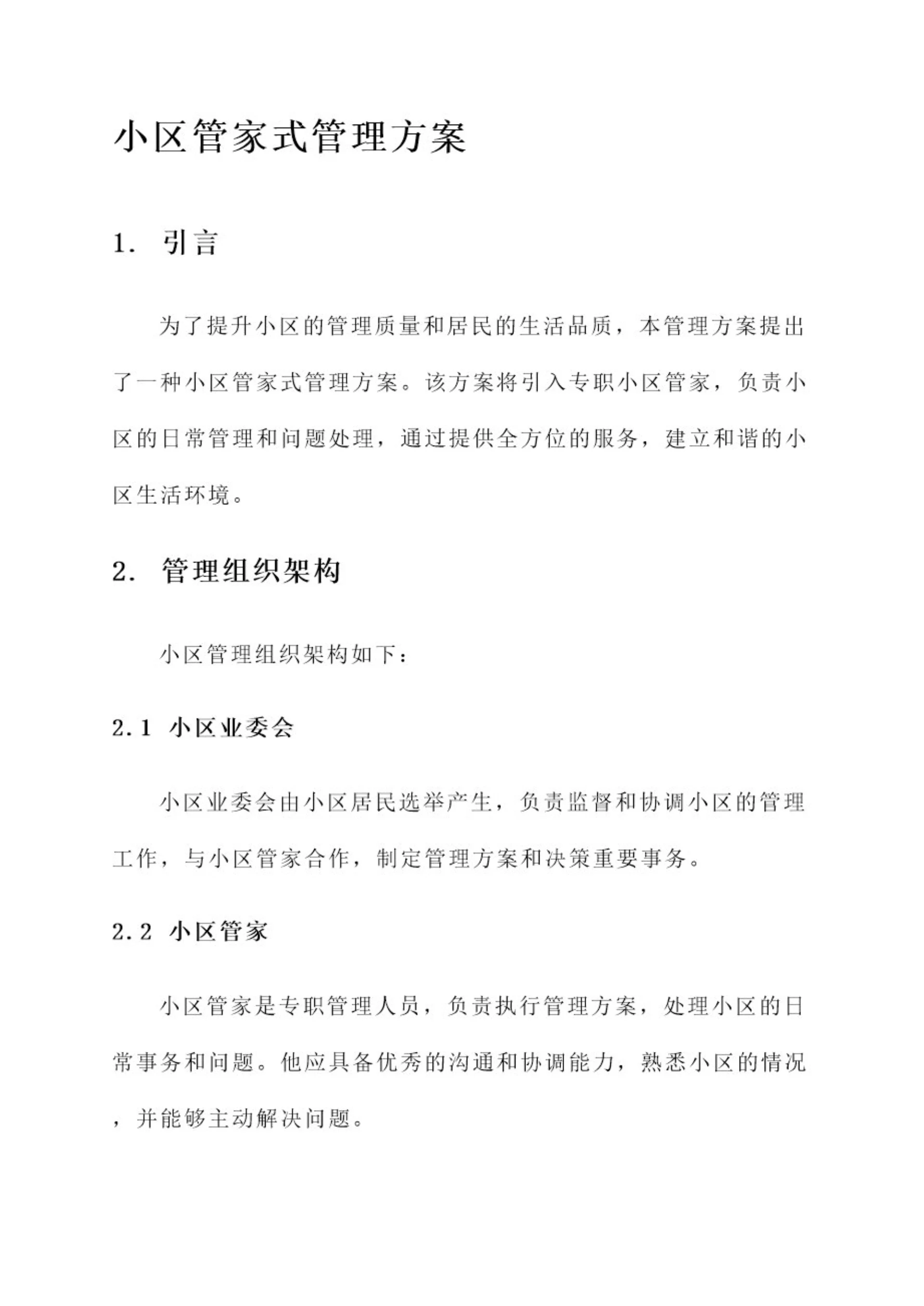 小区管家式管理方案

1. 引言

为了提升小区的管理质量和居民的生活品质，本管理方案提出了一种小区管家式管理方案。该方案将引入专职小区管家，负责小区的日常管理和问题处理，通过提供全方位的服务，建立和谐的小区生活环境。

2. 管理组织架构

小区管理组织架构如下：

2.1 小区业委会

小区业委会由小区居民选举产生，负责监督和协调小区的管理工作，与小区管家合作，制定管理方案和决策重要事务。

2.2 小区管家

小区管家是专职管理人员，负责执行管理方案，处理小区的日常事务和问题。他应具备优秀的沟通和协调能力，熟悉小区的情况，并能够主动解决问题。